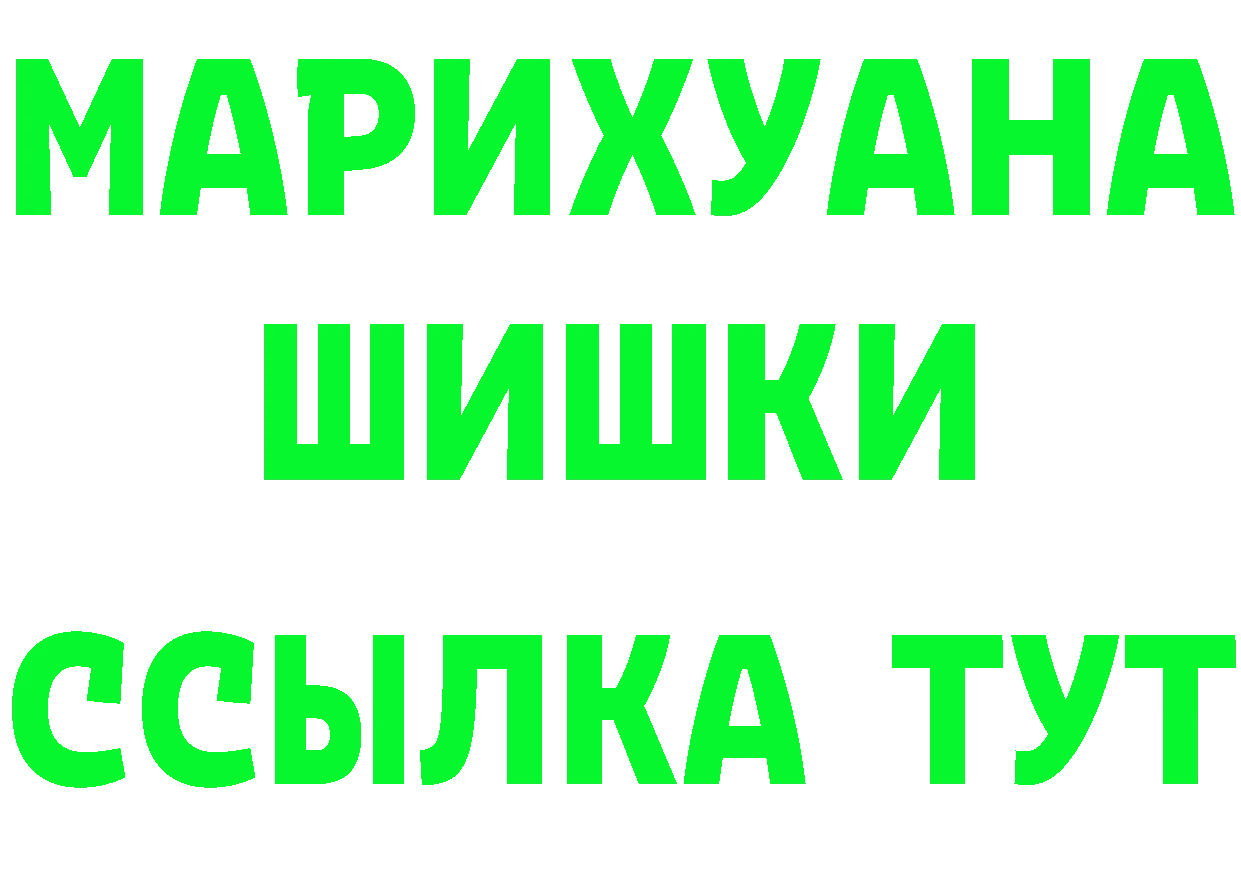 МАРИХУАНА
ШИШКИ
ССЫЛКА ТУТ